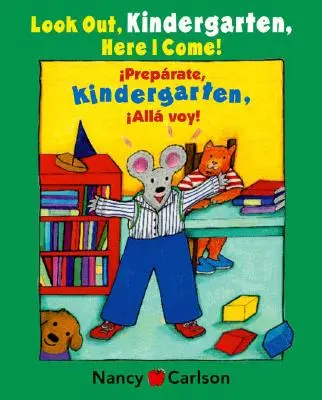 Look Out, Kindergarten, Here I Come!

¡Prepárate, Kindergarten, ¡Allá voy!

Nancy Carlson